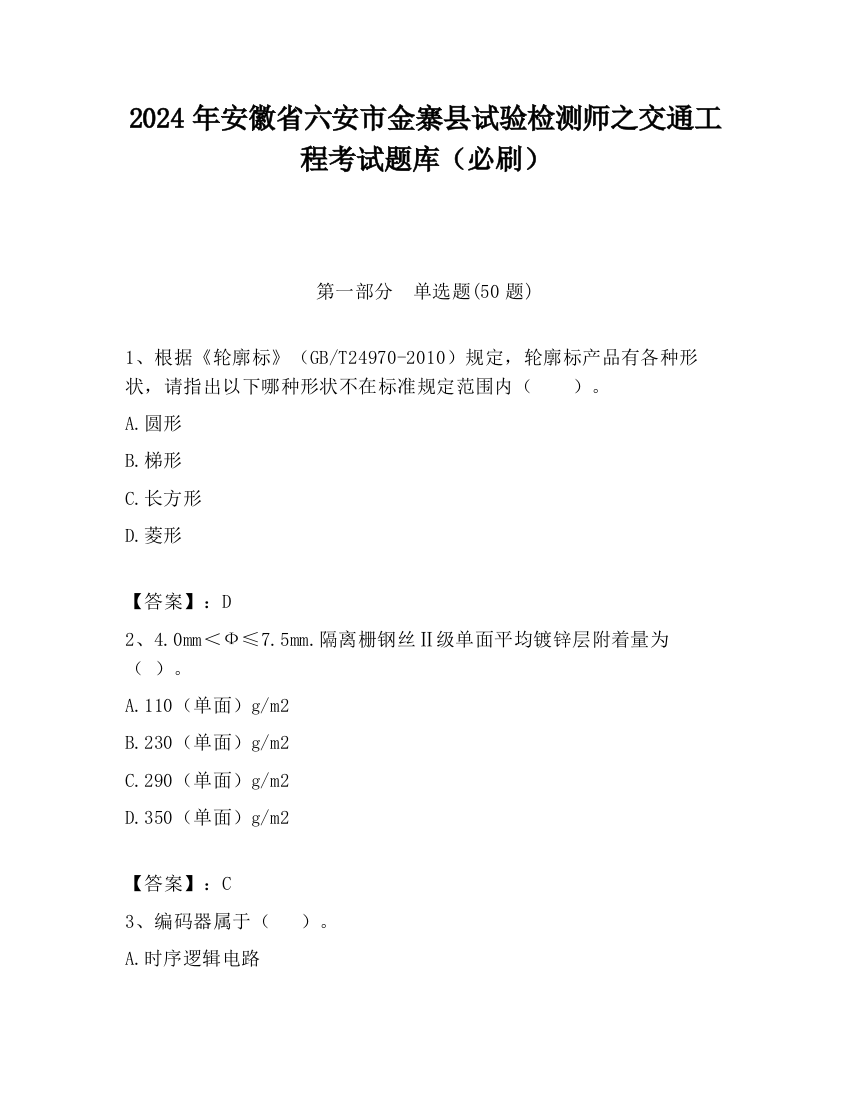 2024 年安徽省六安市金寨县试验检测师之交通工程考试题库（必刷）

第一部分　单选题(50 题)

1、根据《轮廓标》（GB/T24970-2010）规定，轮廓标产品有各种形状，请指出以下哪种形状不在标准规定范围内（　　）。

A.圆形

B.梯形

C.长方形

D.菱形

【答案】：D

2、4.0mm＜Φ≤7.5mm.隔离栅钢丝Ⅱ级单面平均镀锌层附着量为（ ）。

A.110（单面）g/m2

B.230（单面）g/m2

C.290（单面）g/m2

D.350（单面）g/m2

【答案】：C

3、编码器属于（　）。

A.时序逻辑电路